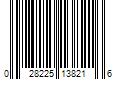 0 28225 13821 6